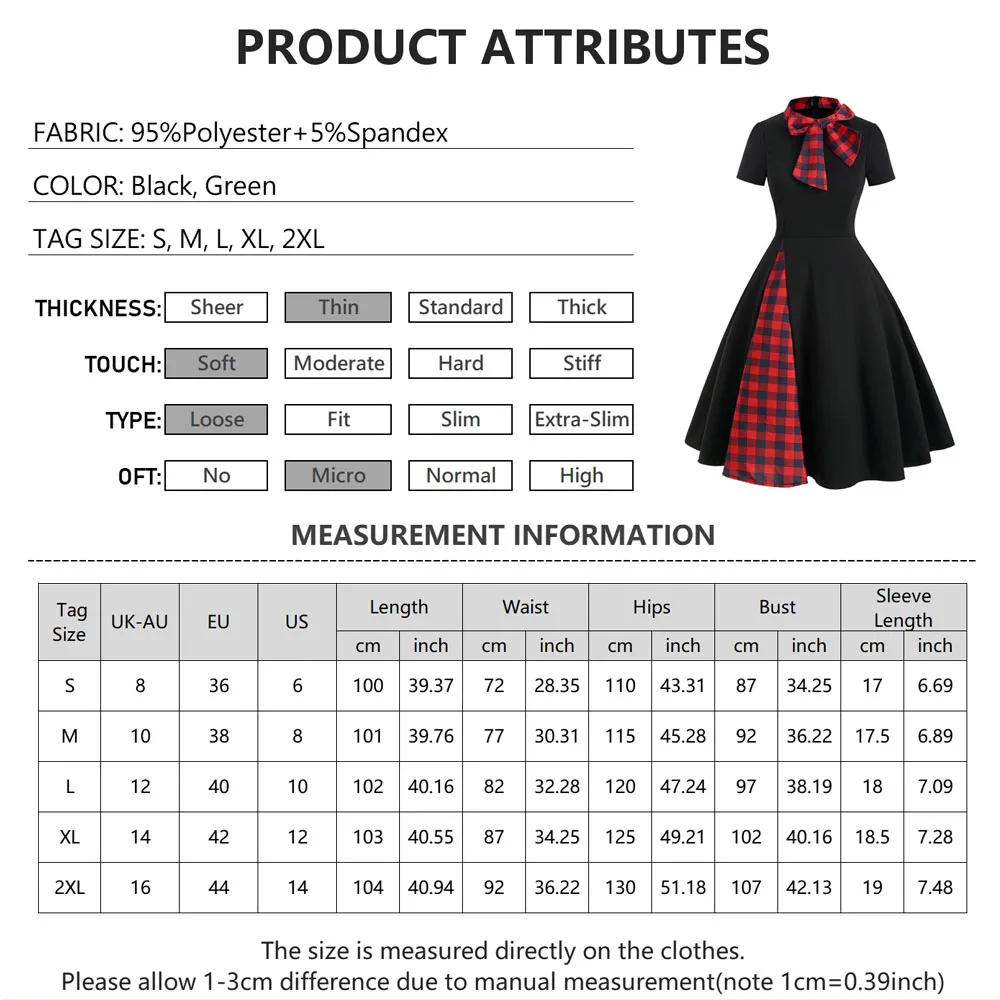 PRODUCT ATTRIBUTES

FABRIC: 95%Polyester+5%Spandex

COLOR: Black, Green

TAG SIZE: S, M, L, XL, 2XL

THICKNESS: Sheer Thin Standard Thick

TOUCH: Soft Moderate Hard Stiff

TYPE: Loose Fit Slim Extra-Slim

OFT: No Micro Normal High

MEASUREMENT INFORMATION

| Tag Size | UK-AU | EU | US | Length cm | Length inch | Waist cm | Waist inch | Hips cm | Hips inch | Bust cm | Bust inch | Sleeve Length cm | Sleeve Length inch |
|---|---|---|---|---|---|---|---|---|---|---|---|---|---|
| S | 8 | 36 | 6 | 100 | 39.37 | 72 | 28.35 | 110 | 43.31 | 87 | 34.25 | 17 | 6.69 |
| M | 10 | 38 | 8 | 101 | 39.76 | 77 | 30.31 | 115 | 45.28 | 92 | 36.22 | 17.5 | 6.89 |
| L | 12 | 40 | 10 | 102 | 40.16 | 82 | 32.28 | 120 | 47.24 | 97 | 38.19 | 18 | 7.09 |
| XL | 14 | 42 | 12 | 103 | 40.55 | 87 | 34.25 | 125 | 49.21 | 102 | 40.16 | 18.5 | 7.28 |
| 2XL | 16 | 44 | 14 | 104 | 40.94 | 92 | 36.22 | 130 | 51.18 | 107 | 42.13 | 19 | 7.48 |

The size is measured directly on the clothes.
Please allow 1-3cm difference due to manual measurement(note 1cm=0.39inch)